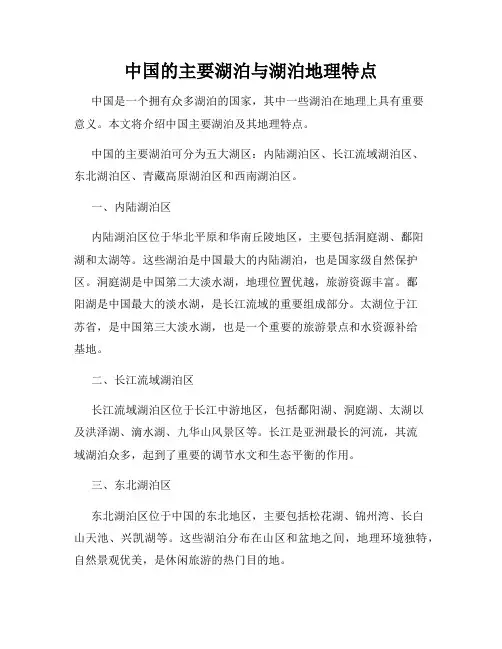 中国的主要湖泊与湖泊地理特点

中国是一个拥有众多湖泊的国家，其中一些湖泊在地理上具有重要意义。本文将介绍中国主要湖泊及其地理特点。

中国的主要湖泊可分为五大湖区：内陆湖泊区、长江流域湖泊区、东北湖泊区、青藏高原湖泊区和西南湖泊区。

一、内陆湖泊区

内陆湖泊区位于华北平原和华南丘陵地区，主要包括洞庭湖、鄱阳湖和太湖等。这些湖泊是中国最大的内陆湖泊，也是国家级自然保护区。洞庭湖是中国第二大淡水湖，地理位置优越，旅游资源丰富。鄱阳湖是中国最大的淡水湖，是长江流域的重要组成部分。太湖位于江苏省，是中国第三大淡水湖，也是一个重要的旅游景点和水资源补给基地。

二、长江流域湖泊区

长江流域湖泊区位于长江中游地区，包括鄱阳湖、洞庭湖、太湖以及洪泽湖、滴水湖、九华山风景区等。长江是亚洲最长的河流，其流域湖泊众多，起到了重要的调节水文和生态平衡的作用。

三、东北湖泊区

东北湖泊区位于中国的东北地区，主要包括松花湖、锦州湾、长白山天池、兴凯湖等。这些湖泊分布在山区和盆地之间，地理环境独特，自然景观优美，是休闲旅游的热门目的地。